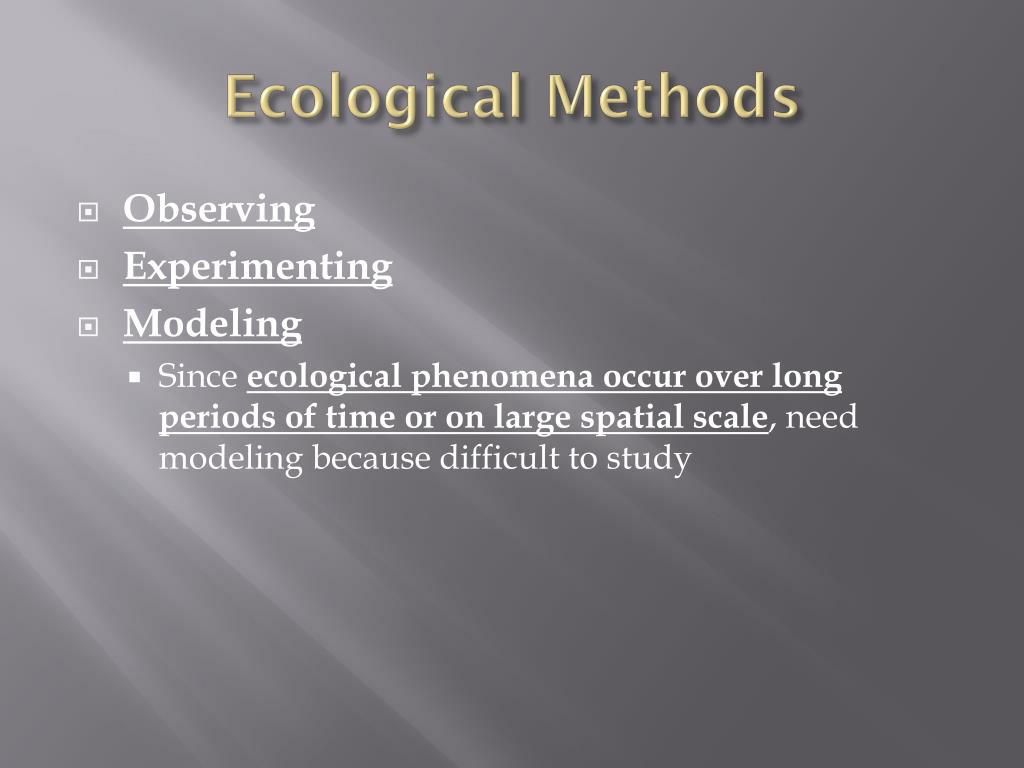 Ecological Methods

Observing

Experimenting

Modeling

Since ecological phenomena occur over long periods of time or on large spatial scale, need modeling because difficult to study